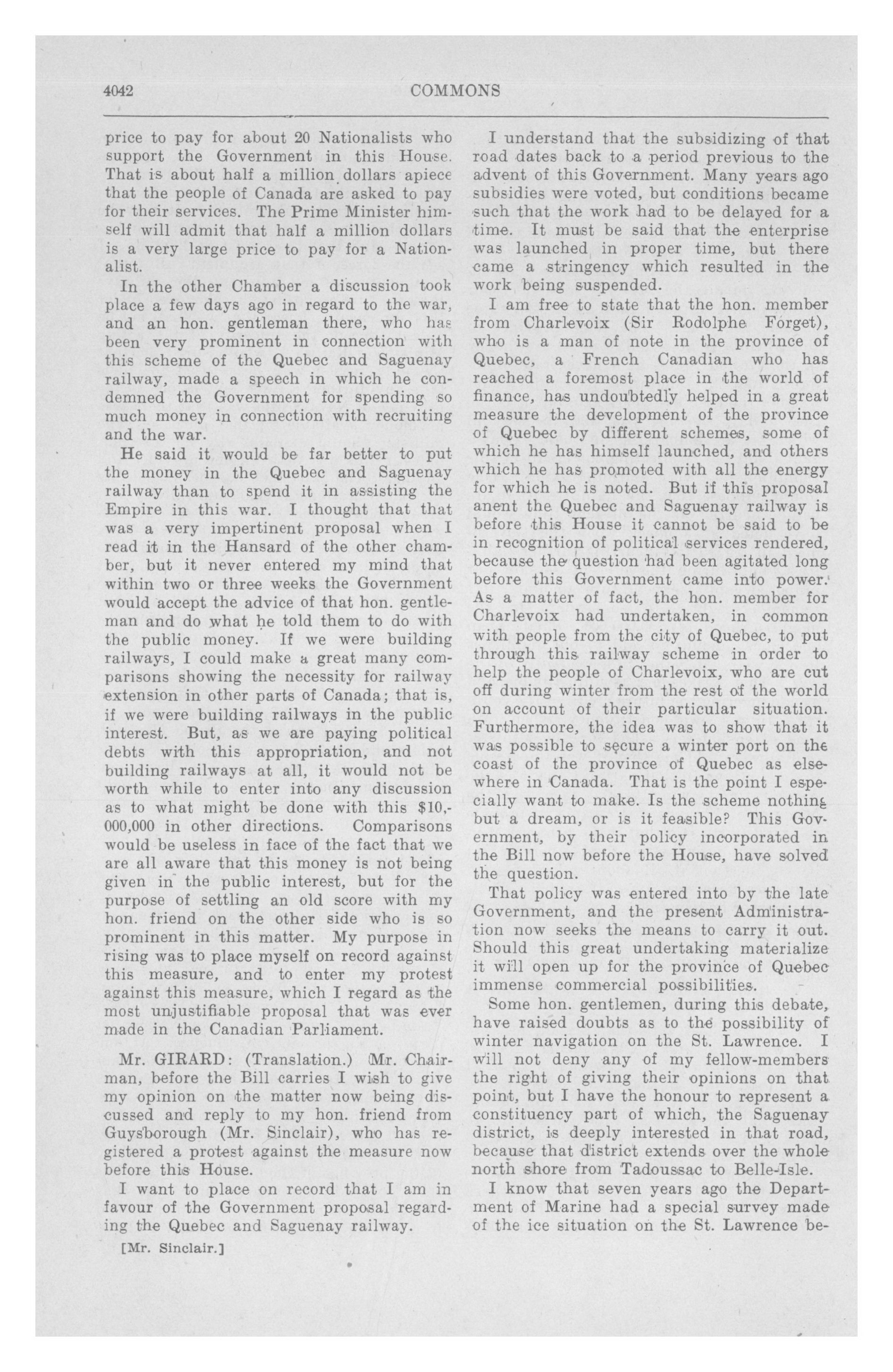 4042 COMMONS

price to pay for about 20 Nationalists who support the Government in this House. That is about half a million dollars apiece that the people of Canada are asked to pay for their services. The Prime Minister himself will admit that half a million dollars is a very large price to pay for a Nationalist.

In the other Chamber a discussion took place a few days ago in regard to the war, and an hon. gentleman there, who has been very prominent in connection with this scheme of the Quebec and Saguenay railway, made a speech in which he condemned the Government for spending so much money in connection with recruiting and the war.

He said it would be far better to put the money in the Quebec and Saguenay railway than to spend it in assisting the Empire in this war. I thought that that was a very impertinent proposal when I read it in the Hansard of the other chamber, but it never entered my mind that within two or three weeks the Government would accept the advice of that hon. gentleman and do what he told them to do with the public money. If we were building railways, I could make a great many comparisons showing the necessity for railway extension in other parts of Canada; that is, if we were building railways in the public interest. But, as we are paying political debts with this appropriation, and not building railways at all, it would not be worth while to enter into any discussion as to what might be done with this $10,000,000 in other directions. Comparisons would be useless in face of the fact that we are all aware that this money is not being given in the public interest, but for the purpose of settling an old score with my hon. friend on the other side who is so prominent in this matter. My purpose in rising was to place myself on record against this measure, and to enter my protest against this measure, which I regard as the most unjustifiable proposal that was ever made in the Canadian Parliament.

Mr. GIRARD: (Translation.) Mr. Chairman, before the Bill carries I wish to give my opinion on the matter now being discussed and reply to my hon. friend from Guysborough (Mr. Sinclair), who has registered a protest against the measure now before this House.

I want to place on record that I am in favour of the Government proposal regarding the Quebec and Saguenay railway.

[Mr. Sinclair.]

I understand that the subsidizing of that road dates back to a period previous to the advent of this Government. Many years ago subsidies were voted, but conditions became such that the work had to be delayed for a time. It must be said that the enterprise was launched in proper time, but there came a stringency which resulted in the work being suspended.

I am free to state that the hon. member from Charlevoix (Sir Rodolphe Forget), who is a man of note in the province of Quebec, a French Canadian who has reached a foremost place in the world of finance, has undoubtedly helped in a great measure the development of the province of Quebec by different schemes, some of which he has himself launched, and others which he has promoted with all the energy for which he is noted. But if this proposal anent the Quebec and Saguenay railway is before this House it cannot be said to be in recognition of political services rendered, because the question had been agitated long before this Government came into power. As a matter of fact, the hon. member for Charlevoix had undertaken, in common with people from the city of Quebec, to put through this railway scheme in order to help the people of Charlevoix, who are cut off during winter from the rest of the world on account of their particular situation. Furthermore, the idea was to show that it was possible to secure a winter port on the coast of the province of Quebec as elsewhere in Canada. That is the point I especially want to make. Is the scheme nothing but a dream, or is it feasible? This Government, by their policy incorporated in the Bill now before the House, have solved the question.

That policy was entered into by the late Government, and the present Administration now seeks the means to carry it out. Should this great undertaking materialize it will open up for the province of Quebec immense commercial possibilities.

Some hon. gentlemen, during this debate, have raised doubts as to the possibility of winter navigation on the St. Lawrence. I will not deny any of my fellow-members the right of giving their opinions on that point, but I have the honour to represent a constituency part of which, the Saguenay district, is deeply interested in that road, because that district extends over the whole north shore from Tadoussac to Belle-Isle.

I know that seven years ago the Department of Marine had a special survey made of the ice situation on the St. Lawrence be-